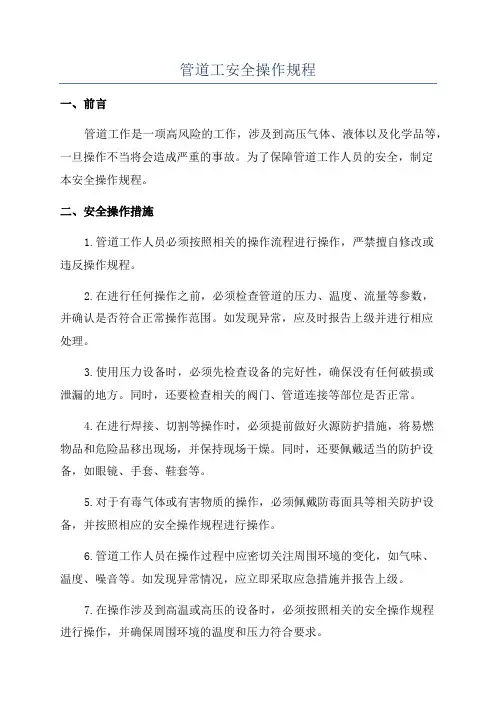 管道工安全操作规程

一、前言

管道工作是一项高风险的工作，涉及到高压气体、液体以及化学品等，一旦操作不当将会造成严重的事故。为了保障管道工作人员的安全，制定本安全操作规程。

二、安全操作措施

1.管道工作人员必须按照相关的操作流程进行操作，严禁擅自修改或违反操作规程。

2.在进行任何操作之前，必须检查管道的压力、温度、流量等参数，并确认是否符合正常操作范围。如发现异常，应及时报告上级并进行相应处理。

3.使用压力设备时，必须先检查设备的完好性，确保没有任何破损或泄漏的地方。同时，还要检查相关的阀门、管道连接等部位是否正常。

4.在进行焊接、切割等操作时，必须提前做好火源防护措施，将易燃物品和危险品移出现场，并保持现场干燥。同时，还要佩戴适当的防护设备，如眼镜、手套、鞋套等。

5.对于有毒气体或有害物质的操作，必须佩戴防毒面具等相关防护设备，并按照相应的安全操作规程进行操作。

6.管道工作人员在操作过程中应密切关注周围环境的变化，如气味、温度、噪音等。如发现异常情况，应立即采取应急措施并报告上级。

7.在操作涉及到高温或高压的设备时，必须按照相关的安全操作规程进行操作，并确保周围环境的温度和压力符合要求。